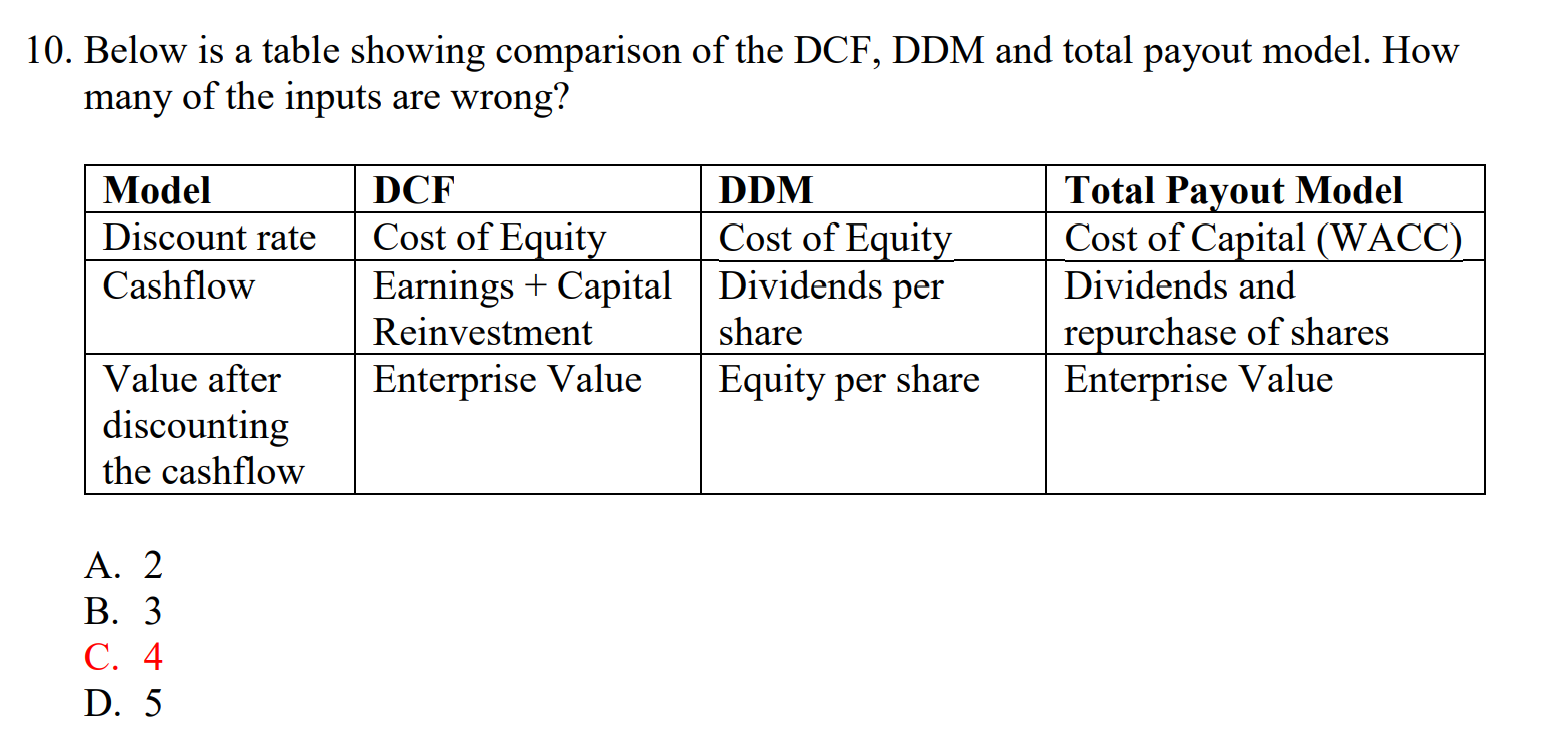 10. Below is a table showing comparison of the DCF, DDM and total payout model. How many of the inputs are wrong?

| Model | DCF | DDM | Total Payout Model |
|---|---|---|---|
| Discount rate | Cost of Equity | Cost of Equity | Cost of Capital (WACC) |
| Cashflow | Earnings + Capital Reinvestment | Dividends per share | Dividends and repurchase of shares |
| Value after discounting the cashflow | Enterprise Value | Equity per share | Enterprise Value |

A. 2
B. 3
C. 4
D. 5